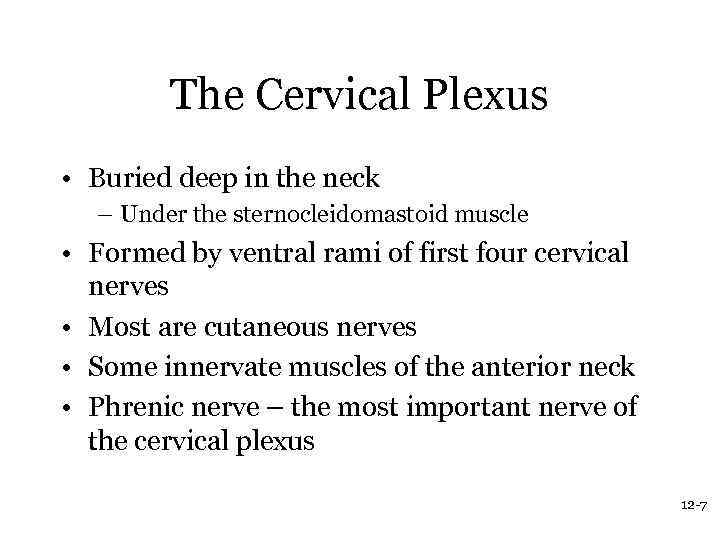 The Cervical Plexus

• Buried deep in the neck
 – Under the sternocleidomastoid muscle
• Formed by ventral rami of first four cervical nerves
• Most are cutaneous nerves
• Some innervate muscles of the anterior neck
• Phrenic nerve – the most important nerve of the cervical plexus

12-7